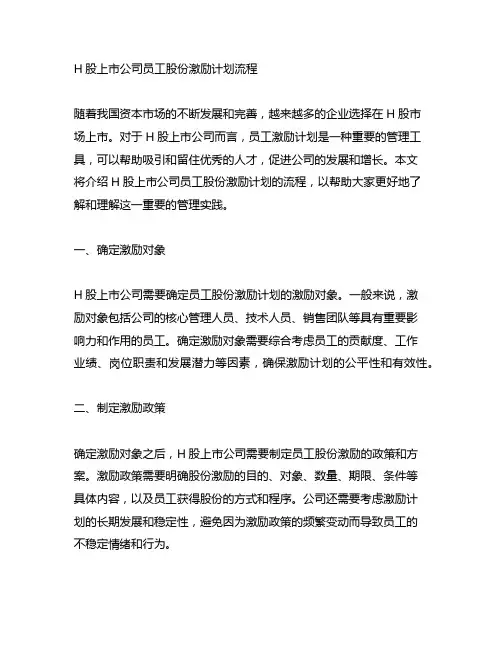 H 股上市公司员工股份激励计划流程

随着我国资本市场的不断发展和完善，越来越多的企业选择在 H 股市场上市。对于 H 股上市公司而言，员工激励计划是一种重要的管理工具，可以帮助吸引和留住优秀的人才，促进公司的发展和增长。本文将介绍 H 股上市公司员工股份激励计划的流程，以帮助大家更好地了解和理解这一重要的管理实践。

一、确定激励对象

H 股上市公司需要确定员工股份激励计划的激励对象。一般来说，激励对象包括公司的核心管理人员、技术人员、销售团队等具有重要影响力和作用的员工。确定激励对象需要综合考虑员工的贡献度、工作业绩、岗位职责和发展潜力等因素，确保激励计划的公平性和有效性。

二、制定激励政策

确定激励对象之后，H 股上市公司需要制定员工股份激励的政策和方案。激励政策需要明确股份激励的目的、对象、数量、期限、条件等具体内容，以及员工获得股份的方式和程序。公司还需要考虑激励计划的长期发展和稳定性，避免因为激励政策的频繁变动而导致员工的不稳定情绪和行为。